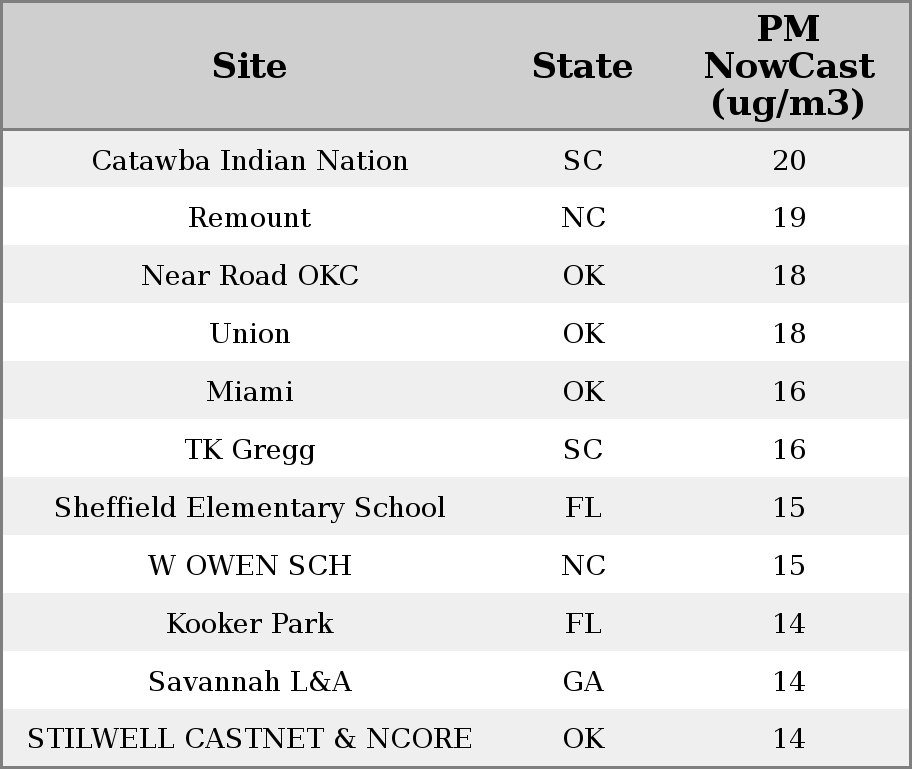 | Site | State | PM NowCast (ug/m3) |
|---|---|---|
| Catawba Indian Nation | SC | 20 |
| Remount | NC | 19 |
| Near Road OKC | OK | 18 |
| Union | OK | 18 |
| Miami | OK | 16 |
| TK Gregg | SC | 16 |
| Sheffield Elementary School | FL | 15 |
| W OWEN SCH | NC | 15 |
| Kooker Park | FL | 14 |
| Savannah L&A | GA | 14 |
| STILWELL CASTNET & NCORE | OK | 14 |